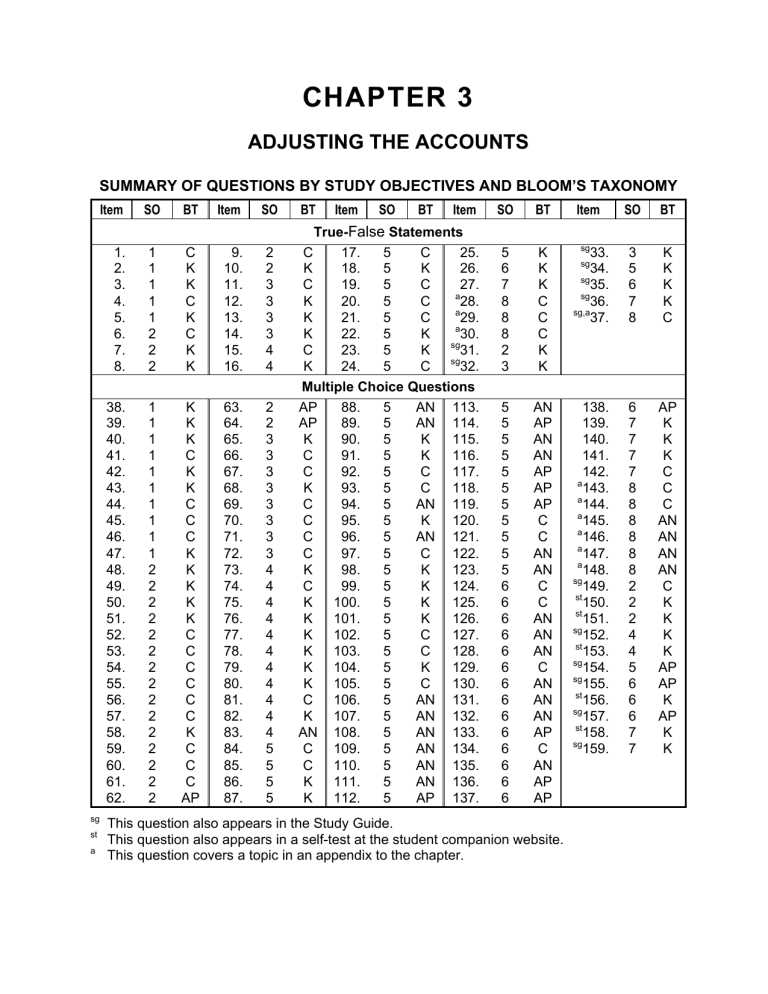 CHAPTER 3

ADJUSTING THE ACCOUNTS

SUMMARY OF QUESTIONS BY STUDY OBJECTIVES AND BLOOM'S TAXONOMY

| Item | SO | BT | Item | SO | BT | Item | SO | BT | Item | SO | BT | Item | SO | BT |
|---|---|---|---|---|---|---|---|---|---|---|---|---|---|---|
| True-False Statements | | | | | | | | | | | | | | |
| 1. | 1 | C | 9. | 2 | C | 17. | 5 | C | 25. | 5 | K | $^{sg}$33. | 3 | K |
| 2. | 1 | K | 10. | 2 | K | 18. | 5 | K | 26. | 6 | K | $^{sg}$34. | 5 | K |
| 3. | 1 | K | 11. | 3 | C | 19. | 5 | C | 27. | 7 | K | $^{sg}$35. | 6 | K |
| 4. | 1 | C | 12. | 3 | K | 20. | 5 | C | $^{a}$28. | 8 | C | $^{sg}$36. | 7 | K |
| 5. | 1 | K | 13. | 3 | K | 21. | 5 | C | $^{a}$29. | 8 | C | $^{sg,a}$37. | 8 | C |
| 6. | 2 | C | 14. | 3 | K | 22. | 5 | K | $^{a}$30. | 8 | C | | | |
| 7. | 2 | K | 15. | 4 | C | 23. | 5 | K | $^{sg}$31. | 2 | K | | | |
| 8. | 2 | K | 16. | 4 | K | 24. | 5 | C | $^{sg}$32. | 3 | K | | | |
| Multiple Choice Questions | | | | | | | | | | | | | | |
| 38. | 1 | K | 63. | 2 | AP | 88. | 5 | AN | 113. | 5 | AN | 138. | 6 | AP |
| 39. | 1 | K | 64. | 2 | AP | 89. | 5 | AN | 114. | 5 | AP | 139. | 7 | K |
| 40. | 1 | K | 65. | 3 | K | 90. | 5 | K | 115. | 5 | AN | 140. | 7 | K |
| 41. | 1 | C | 66. | 3 | C | 91. | 5 | K | 116. | 5 | AN | 141. | 7 | K |
| 42. | 1 | K | 67. | 3 | C | 92. | 5 | C | 117. | 5 | AP | 142. | 7 | C |
| 43. | 1 | K | 68. | 3 | K | 93. | 5 | C | 118. | 5 | AP | $^{a}$143. | 8 | C |
| 44. | 1 | C | 69. | 3 | C | 94. | 5 | AN | 119. | 5 | AP | $^{a}$144. | 8 | C |
| 45. | 1 | C | 70. | 3 | C | 95. | 5 | K | 120. | 5 | C | $^{a}$145. | 8 | AN |
| 46. | 1 | C | 71. | 3 | C | 96. | 5 | AN | 121. | 5 | C | $^{a}$146. | 8 | AN |
| 47. | 1 | K | 72. | 3 | C | 97. | 5 | C | 122. | 5 | AN | $^{a}$147. | 8 | AN |
| 48. | 2 | K | 73. | 4 | K | 98. | 5 | K | 123. | 5 | AN | $^{a}$148. | 8 | AN |
| 49. | 2 | K | 74. | 4 | C | 99. | 5 | K | 124. | 6 | C | $^{sg}$149. | 2 | C |
| 50. | 2 | K | 75. | 4 | K | 100. | 5 | K | 125. | 6 | C | $^{st}$150. | 2 | K |
| 51. | 2 | K | 76. | 4 | K | 101. | 5 | K | 126. | 6 | AN | $^{st}$151. | 2 | K |
| 52. | 2 | C | 77. | 4 | K | 102. | 5 | C | 127. | 6 | AN | $^{sg}$152. | 4 | K |
| 53. | 2 | C | 78. | 4 | K | 103. | 5 | C | 128. | 6 | AN | $^{st}$153. | 4 | K |
| 54. | 2 | C | 79. | 4 | K | 104. | 5 | K | 129. | 6 | C | $^{sg}$154. | 5 | AP |
| 55. | 2 | C | 80. | 4 | K | 105. | 5 | C | 130. | 6 | AN | $^{sg}$155. | 6 | AP |
| 56. | 2 | C | 81. | 4 | C | 106. | 5 | AN | 131. | 6 | AN | $^{st}$156. | 6 | K |
| 57. | 2 | C | 82. | 4 | K | 107. | 5 | AN | 132. | 6 | AN | $^{sg}$157. | 6 | AP |
| 58. | 2 | K | 83. | 4 | AN | 108. | 5 | AN | 133. | 6 | AP | $^{st}$158. | 7 | K |
| 59. | 2 | C | 84. | 5 | C | 109. | 5 | AN | 134. | 6 | C | $^{sg}$159. | 7 | K |
| 60. | 2 | C | 85. | 5 | C | 110. | 5 | AN | 135. | 6 | AN | | | |
| 61. | 2 | C | 86. | 5 | K | 111. | 5 | AN | 136. | 6 | AP | | | |
| 62. | 2 | AP | 87. | 5 | K | 112. | 5 | AP | 137. | 6 | AP | | | |

$^{sg}$ This question also appears in the Study Guide.
$^{st}$ This question also appears in a self-test at the student companion website.
$^{a}$ This question covers a topic in an appendix to the chapter.